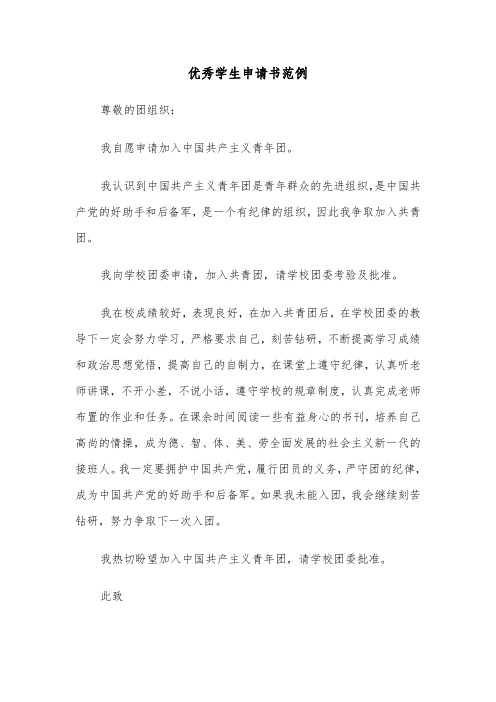 优秀学生申请书范例

尊敬的团组织：

我自愿申请加入中国共产主义青年团。

我认识到中国共产主义青年团是青年群众的先进组织，是中国共产党的好助手和后备军，是一个有纪律的组织，因此我争取加入共青团。

我向学校团委申请，加入共青团，请学校团委考验及批准。

我在校成绩较好，表现良好，在加入共青团后，在学校团委的教导下一定会努力学习，严格要求自己，刻苦钻研，不断提高学习成绩和政治思想觉悟，提高自己的自制力，在课堂上遵守纪律，认真听老师讲课，不开小差，不说小话，遵守学校的规章制度，认真完成老师布置的作业和任务。在课余时间阅读一些有益身心的书刊，培养自己高尚的情操，成为德、智、体、美、劳全面发展的社会主义新一代的接班人。我一定要拥护中国共产党，履行团员的义务，严守团的纪律，成为中国共产党的好助手和后备军。如果我未能入团，我会继续刻苦钻研，努力争取下一次入团。

我热切盼望加入中国共产主义青年团，请学校团委批准。

此致